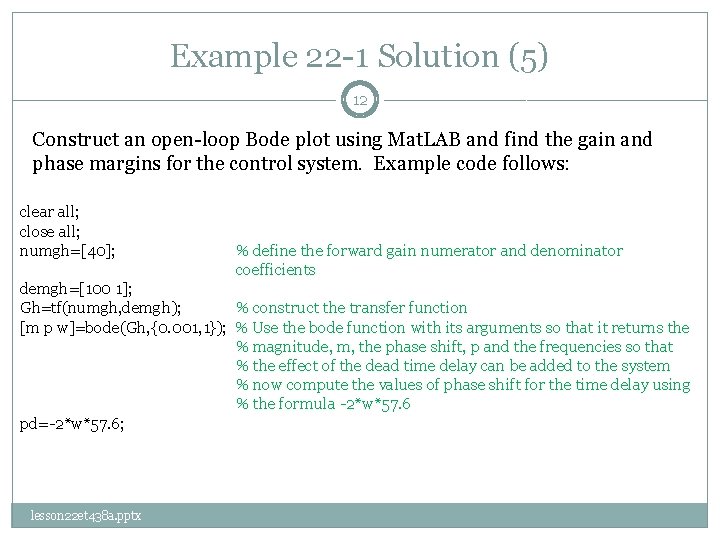 Example 22-1 Solution (5)

12

Construct an open-loop Bode plot using MatLAB and find the gain and phase margins for the control system. Example code follows:

clear all;
close all;
numgh=[40]; % define the forward gain numerator and denominator coefficients
demgh=[100 1];
Gh=tf(numgh,demgh); % construct the transfer function
[m p w]=bode(Gh,{0.001,1}); % Use the bode function with its arguments so that it returns the
% magnitude, m, the phase shift, p and the frequencies so that
% the effect of the dead time delay can be added to the system
% now compute the values of phase shift for the time delay using
% the formula -2*w*57.6
pd=-2*w*57.6;

lesson22et438a.pptx